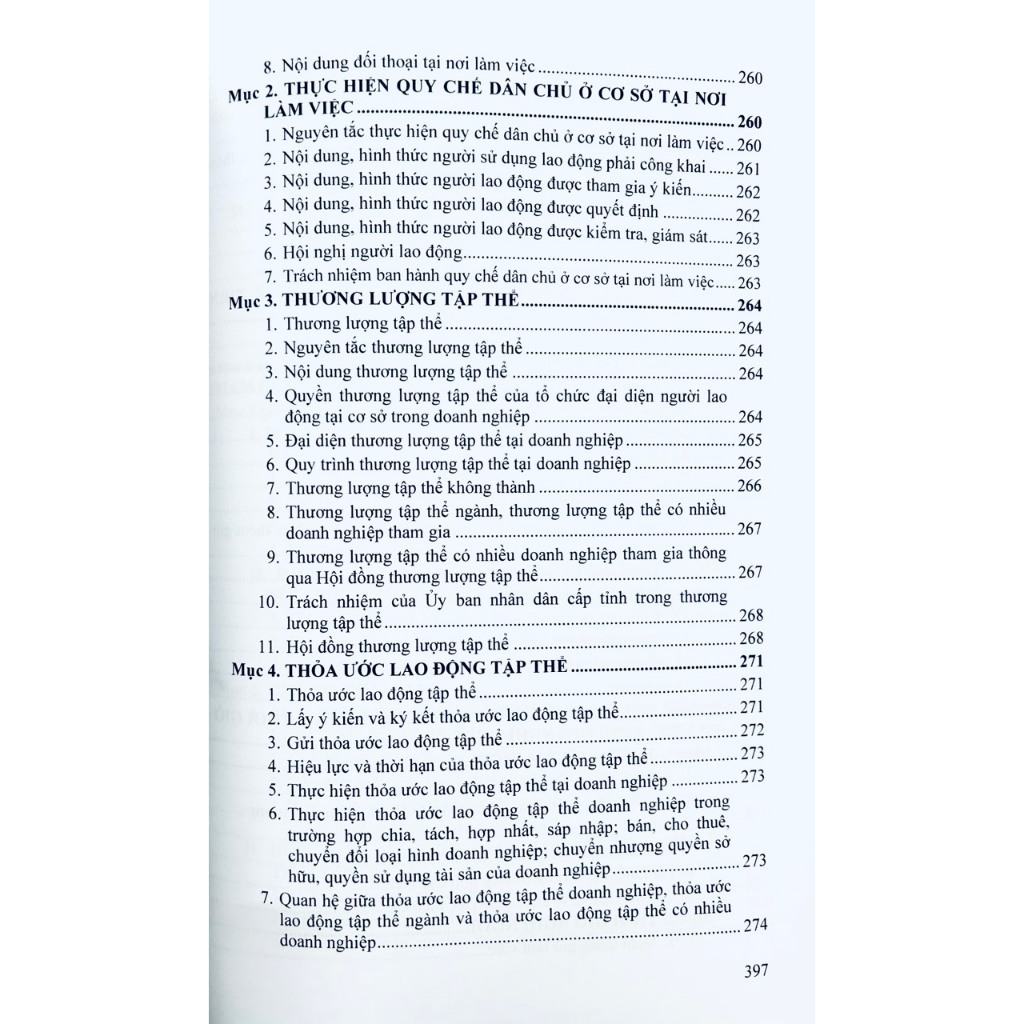 8. Nội dung đối thoại tại nơi làm việc 260

Mục 2. THỰC HIỆN QUY CHẾ DÂN CHỦ Ở CƠ SỞ TẠI NƠI LÀM VIỆC 260

1. Nguyên tắc thực hiện quy chế dân chủ ở cơ sở tại nơi làm việc 260
2. Nội dung, hình thức người sử dụng lao động phải công khai 261
3. Nội dung, hình thức người lao động được tham gia ý kiến 262
4. Nội dung, hình thức người lao động được quyết định 262
5. Nội dung, hình thức người lao động được kiểm tra, giám sát 263
6. Hội nghị người lao động 263
7. Trách nhiệm ban hành quy chế dân chủ ở cơ sở tại nơi làm việc 263

Mục 3. THƯƠNG LƯỢNG TẬP THỂ 264

1. Thương lượng tập thể 264
2. Nguyên tắc thương lượng tập thể 264
3. Nội dung thương lượng tập thể 264
4. Quyền thương lượng tập thể của tổ chức đại diện người lao động tại cơ sở trong doanh nghiệp 264
5. Đại diện thương lượng tập thể tại doanh nghiệp 265
6. Quy trình thương lượng tập thể tại doanh nghiệp 265
7. Thương lượng tập thể không thành 266
8. Thương lượng tập thể ngành, thương lượng tập thể có nhiều doanh nghiệp tham gia 267
9. Thương lượng tập thể có nhiều doanh nghiệp tham gia thông qua Hội đồng thương lượng tập thể 267
10. Trách nhiệm của Ủy ban nhân dân cấp tỉnh trong thương lượng tập thể 268
11. Hội đồng thương lượng tập thể 268

Mục 4. THỎA ƯỚC LAO ĐỘNG TẬP THỂ 271

1. Thỏa ước lao động tập thể 271
2. Lấy ý kiến và ký kết thỏa ước lao động tập thể 271
3. Gửi thỏa ước lao động tập thể 272
4. Hiệu lực và thời hạn của thỏa ước lao động tập thể 273
5. Thực hiện thỏa ước lao động tập thể tại doanh nghiệp 273
6. Thực hiện thỏa ước lao động tập thể doanh nghiệp trong trường hợp chia, tách, hợp nhất, sáp nhập; bán, cho thuê, chuyển đổi loại hình doanh nghiệp; chuyển nhượng quyền sở hữu, quyền sử dụng tài sản của doanh nghiệp 273
7. Quan hệ giữa thỏa ước lao động tập thể doanh nghiệp, thỏa ước lao động tập thể ngành và thỏa ước lao động tập thể có nhiều doanh nghiệp 274

397